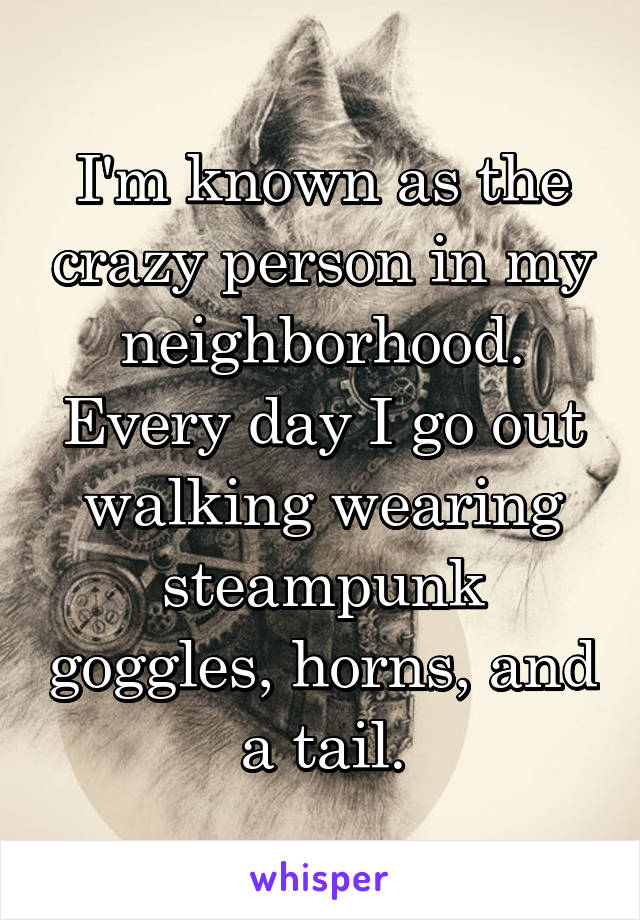 I'm known as the crazy person in my neighborhood. Every day I go out walking wearing steampunk goggles, horns, and a tail.

whisper